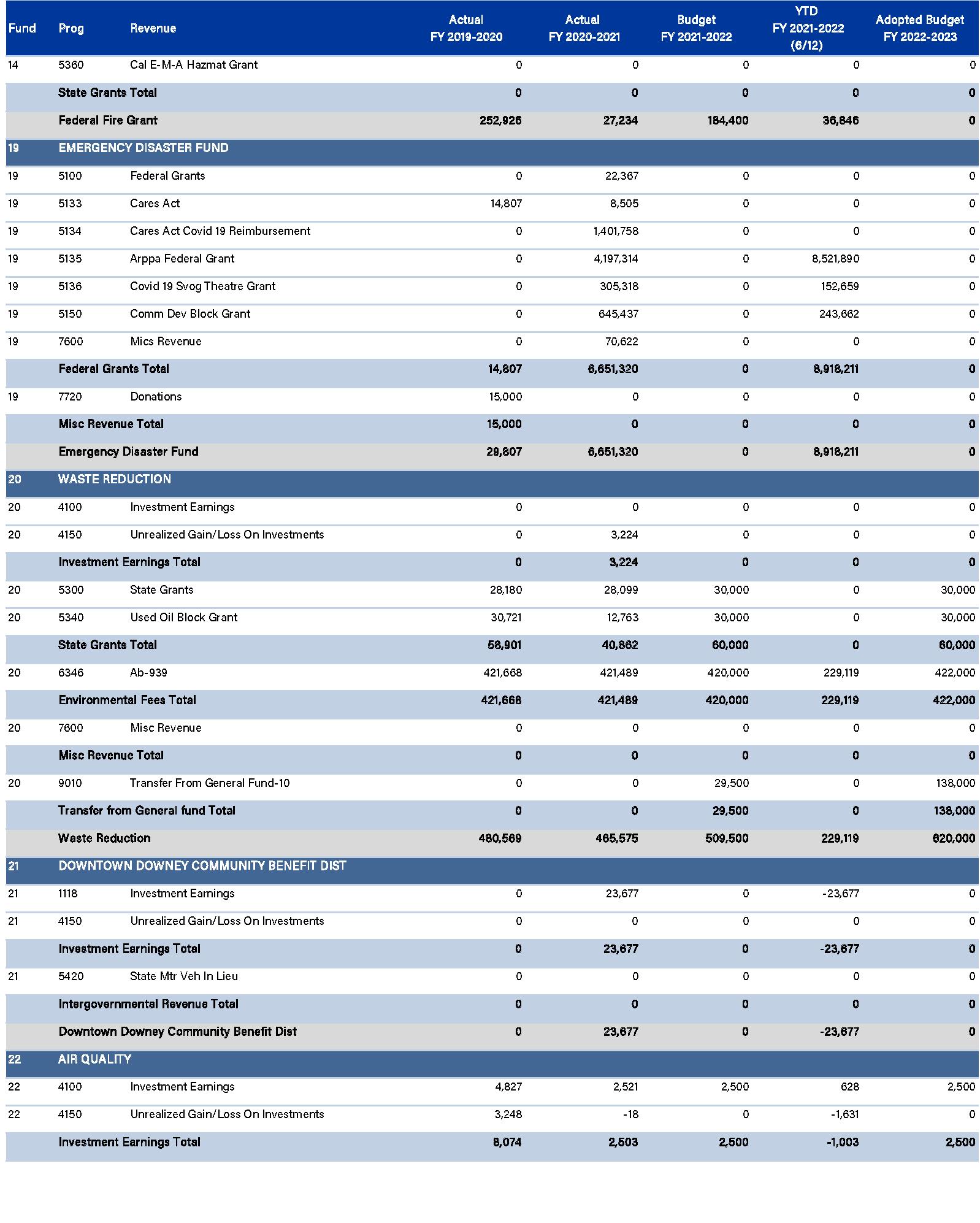 | Fund | Prog | Revenue | Actual FY 2019-2020 | Actual FY 2020-2021 | Budget FY 2021-2022 | YTD FY 2021-2022 (6/12) | Adopted Budget FY 2022-2023 |
|---|---|---|---|---|---|---|---|
| 14 | 5360 | Cal E-M-A Hazmat Grant | 0 | 0 | 0 | 0 | 0 |
| | State Grants Total | | 0 | 0 | 0 | 0 | 0 |
| | Federal Fire Grant | | 252,926 | 27,234 | 184,400 | 36,846 | 0 |
| 19 | EMERGENCY DISASTER FUND | | | | | | |
| 19 | 5100 | Federal Grants | 0 | 22,367 | 0 | 0 | 0 |
| 19 | 5133 | Cares Act | 14,807 | 8,505 | 0 | 0 | 0 |
| 19 | 5134 | Cares Act Covid 19 Reimbursement | 0 | 1,401,758 | 0 | 0 | 0 |
| 19 | 5135 | Arppa Federal Grant | 0 | 4,197,314 | 0 | 8,521,890 | 0 |
| 19 | 5136 | Covid 19 Svog Theatre Grant | 0 | 305,318 | 0 | 152,659 | 0 |
| 19 | 5150 | Comm Dev Block Grant | 0 | 645,437 | 0 | 243,662 | 0 |
| 19 | 7600 | Mics Revenue | 0 | 70,622 | 0 | 0 | 0 |
| | Federal Grants Total | | 14,807 | 6,651,320 | 0 | 8,918,211 | 0 |
| 19 | 7720 | Donations | 15,000 | 0 | 0 | 0 | 0 |
| | Misc Revenue Total | | 15,000 | 0 | 0 | 0 | 0 |
| | Emergency Disaster Fund | | 29,807 | 6,651,320 | 0 | 8,918,211 | 0 |
| 20 | WASTE REDUCTION | | | | | | |
| 20 | 4100 | Investment Earnings | 0 | 0 | 0 | 0 | 0 |
| 20 | 4150 | Unrealized Gain/Loss On Investments | 0 | 3,224 | 0 | 0 | 0 |
| | Investment Earnings Total | | 0 | 3,224 | 0 | 0 | 0 |
| 20 | 5300 | State Grants | 28,180 | 28,099 | 30,000 | 0 | 30,000 |
| 20 | 5340 | Used Oil Block Grant | 30,721 | 12,763 | 30,000 | 0 | 30,000 |
| | State Grants Total | | 58,901 | 40,862 | 60,000 | 0 | 60,000 |
| 20 | 6346 | Ab-939 | 421,668 | 421,489 | 420,000 | 229,119 | 422,000 |
| | Environmental Fees Total | | 421,668 | 421,489 | 420,000 | 229,119 | 422,000 |
| 20 | 7600 | Misc Revenue | 0 | 0 | 0 | 0 | 0 |
| | Misc Revenue Total | | 0 | 0 | 0 | 0 | 0 |
| 20 | 9010 | Transfer From General Fund-10 | 0 | 0 | 29,500 | 0 | 138,000 |
| | Transfer from General fund Total | | 0 | 0 | 29,500 | 0 | 138,000 |
| | Waste Reduction | | 480,569 | 465,575 | 509,500 | 229,119 | 620,000 |
| 21 | DOWNTOWN DOWNEY COMMUNITY BENEFIT DIST | | | | | | |
| 21 | 1118 | Investment Earnings | 0 | 23,677 | 0 | -23,677 | 0 |
| 21 | 4150 | Unrealized Gain/Loss On Investments | 0 | 0 | 0 | 0 | 0 |
| | Investment Earnings Total | | 0 | 23,677 | 0 | -23,677 | 0 |
| 21 | 5420 | State Mtr Veh In Lieu | 0 | 0 | 0 | 0 | 0 |
| | Intergovernmental Revenue Total | | 0 | 0 | 0 | 0 | 0 |
| | Downtown Downey Community Benefit Dist | | 0 | 23,677 | 0 | -23,677 | 0 |
| 22 | AIR QUALITY | | | | | | |
| 22 | 4100 | Investment Earnings | 4,827 | 2,521 | 2,500 | 628 | 2,500 |
| 22 | 4150 | Unrealized Gain/Loss On Investments | 3,248 | -18 | 0 | -1,631 | 0 |
| | Investment Earnings Total | | 8,074 | 2,503 | 2,500 | -1,003 | 2,500 |